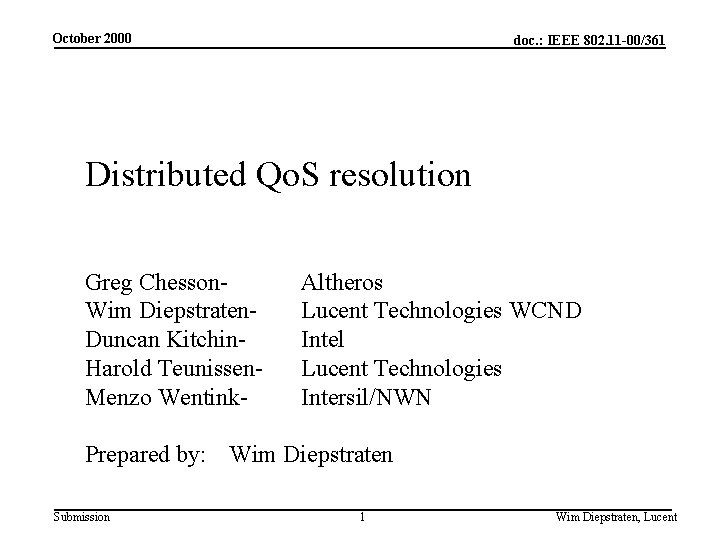 October 2000

doc.: IEEE 802.11-00/361

Distributed QoS resolution

Greg Chesson- Altheros
Wim Diepstraten- Lucent Technologies WCND
Duncan Kitchin- Intel
Harold Teunissen- Lucent Technologies
Menzo Wentink- Intersil/NWN

Prepared by: Wim Diepstraten

Submission

1

Wim Diepstraten, Lucent